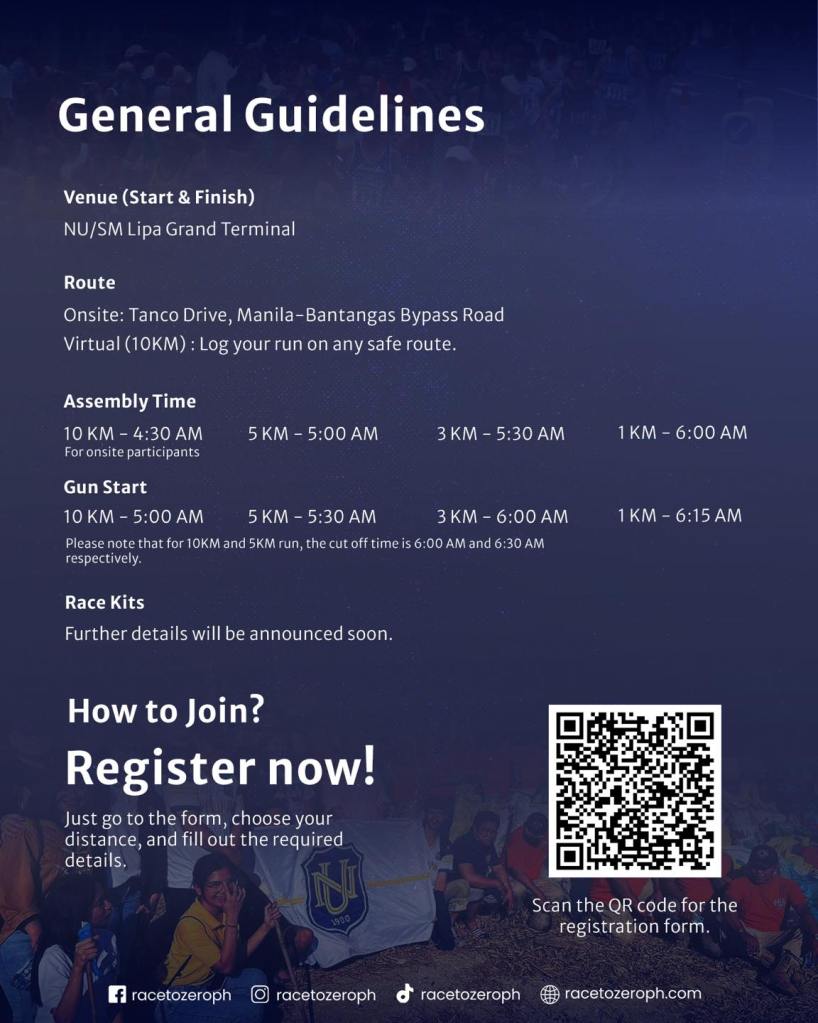 General Guidelines

Venue (Start & Finish)
NU/SM Lipa Grand Terminal

Route
Onsite: Tanco Drive, Manila-Bantangas Bypass Road
Virtual (10KM) : Log your run on any safe route.

Assembly Time
10 KM - 4:30 AM
For onsite participants
5 KM - 5:00 AM
3 KM - 5:30 AM
1 KM - 6:00 AM

Gun Start
10 KM - 5:00 AM
5 KM - 5:30 AM
3 KM - 6:00 AM
1 KM - 6:15 AM
Please note that for 10KM and 5KM run, the cut off time is 6:00 AM and 6:30 AM respectively.

Race Kits
Further details will be announced soon.

How to Join?
Register now!
Just go to the form, choose your distance, and fill out the required details.

NU
1900

Scan the QR code for the registration form.

racetozeroph racetozeroph racetozeroph racetozeroph.com